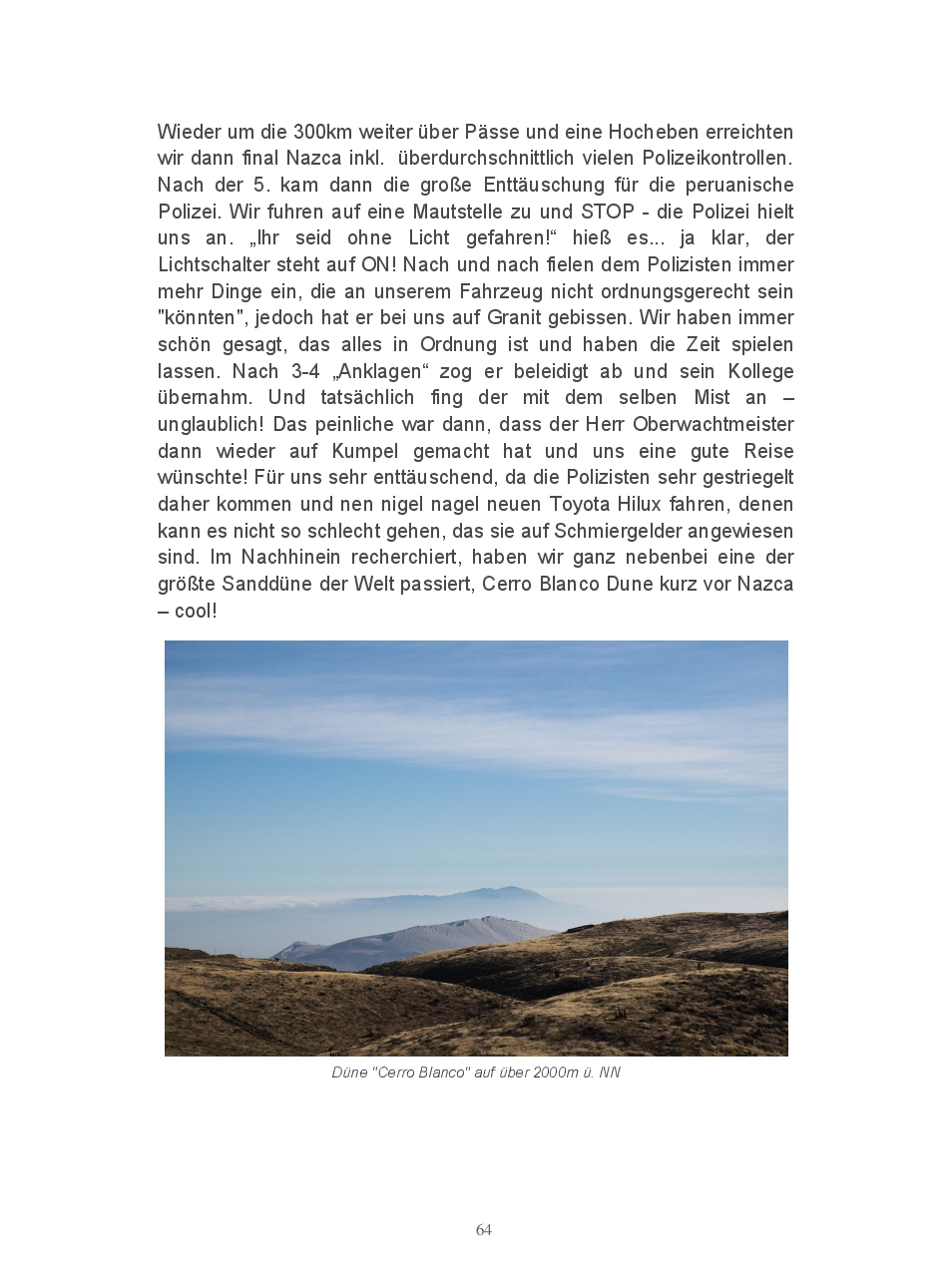 Wieder um die 300km weiter über Pässe und eine Hocheben erreichten wir dann final Nazca inkl. überdurchschnittlich vielen Polizeikontrollen. Nach der 5. kam dann die große Enttäuschung für die peruanische Polizei. Wir fuhren auf eine Mautstelle zu und STOP - die Polizei hielt uns an. „Ihr seid ohne Licht gefahren!“ hieß es... ja klar, der Lichtschalter steht auf ON! Nach und nach fielen dem Polizisten immer mehr Dinge ein, die an unserem Fahrzeug nicht ordnungsgerecht sein "könnten", jedoch hat er bei uns auf Granit gebissen. Wir haben immer schön gesagt, das alles in Ordnung ist und haben die Zeit spielen lassen. Nach 3-4 „Anklagen“ zog er beleidigt ab und sein Kollege übernahm. Und tatsächlich fing der mit dem selben Mist an – unglaublich! Das peinliche war dann, dass der Herr Oberwachtmeister dann wieder auf Kumpel gemacht hat und uns eine gute Reise wünschte! Für uns sehr enttäuschend, da die Polizisten sehr gestriegelt daher kommen und nen nigel nagel neuen Toyota Hilux fahren, denen kann es nicht so schlecht gehen, das sie auf Schmiergelder angewiesen sind. Im Nachhinein recherchiert, haben wir ganz nebenbei eine der größte Sanddüne der Welt passiert, Cerro Blanco Dune kurz vor Nazca – cool!

Düne "Cerro Blanco" auf über 2000m ü. NN

64